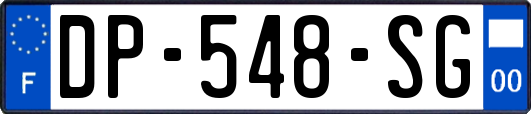 F
DP-548-SG
00